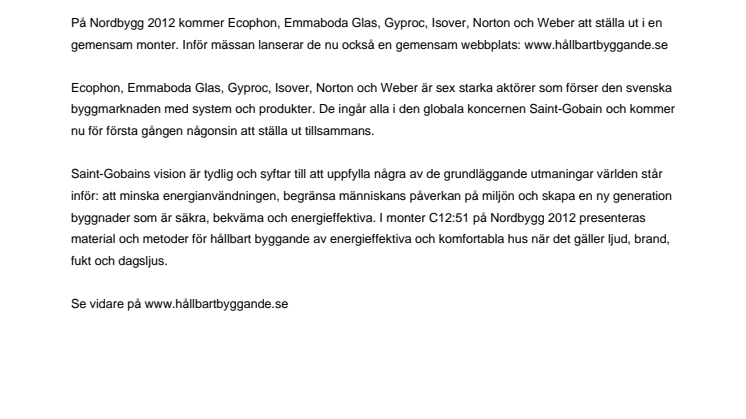 På Nordbygg 2012 kommer Ecophon, Emmaboda Glas, Gyproc, Isover, Norton och Weber att ställa ut i en gemensam monter. Inför mässan lanserar de nu också en gemensam webbplats: www.hållbartbyggande.se

Ecophon, Emmaboda Glas, Gyproc, Isover, Norton och Weber är sex starka aktörer som förser den svenska byggmarknaden med system och produkter. De ingår alla i den globala koncernen Saint-Gobain och kommer nu för första gången någonsin att ställa ut tillsammans.

Saint-Gobains vision är tydlig och syftar till att uppfylla några av de grundläggande utmaningar världen står inför: att minska energianvändningen, begränsa människans påverkan på miljön och skapa en ny generation byggnader som är säkra, bekväma och energieffektiva. I monter C12:51 på Nordbygg 2012 presenteras material och metoder för hållbart byggande av energieffektiva och komfortabla hus när det gäller ljud, brand, fukt och dagsljus.

Se vidare på www.hållbartbyggande.se